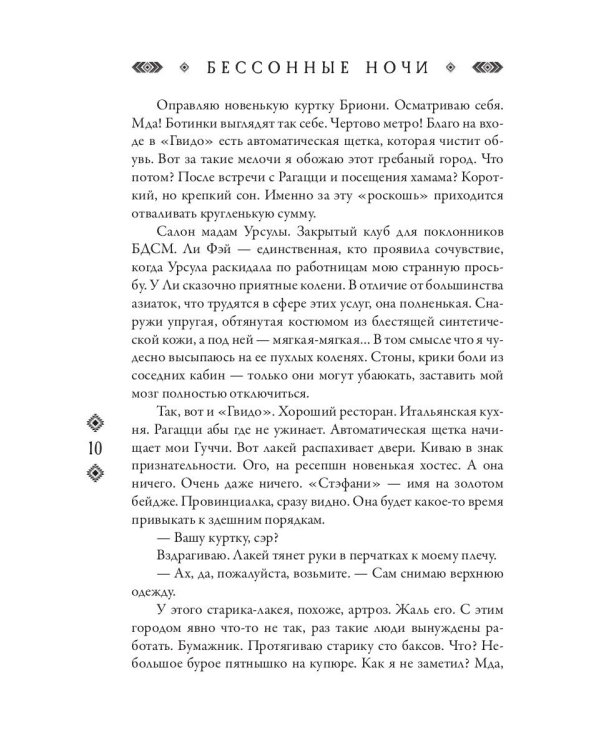 БЕССОННЫЕ НОЧИ

Оправляю новенькую куртку Бриони. Осматриваю себя. Мда! Ботинки выглядят так себе. Чертово метро! Благо на входе в «Гвидо» есть автоматическая щетка, которая чистит обувь. Вот за такие мелочи я обожаю этот гребаный город. Что потом? После встречи с Рагацци и посещения хамама? Короткий, но крепкий сон. Именно за эту «роскошь» приходится отваливать кругленькую сумму.

Салон мадам Урсулы. Закрытый клуб для поклонников БДСМ. Ли Фэй — единственная, кто проявила сочувствие, когда Урсула раскидала по работницам мою странную просьбу. У Ли сказочно приятные колени. В отличие от большинства азиаток, что трудятся в сфере этих услуг, она полненькая. Снаружи упругая, обтянутая костюмом из блестящей синтетической кожи, а под ней — мягкая-мягкая... В том смысле что я чудесно высыпаюсь на ее пухлых коленях. Стоны, крики боли из соседних кабин — только они могут убаюкать, заставить мой мозг полностью отключиться.

Так, вот и «Гвидо». Хороший ресторан. Итальянская кухня. Рагацци абы где не ужинает. Автоматическая щетка начищает мои Гуччи. Вот лакей распахивает двери. Киваю в знак признательности. Ого, на ресепшн новенькая хостес. А она ничего. Очень даже ничего. «Стэфани» — имя на золотом бейдже. Провинциалка, сразу видно. Она будет какое-то время привыкать к здешним порядкам.

— Вашу куртку, сэр?

Вздрагиваю. Лакей тянет руки в перчатках к моему плечу.

— Ах, да, пожалуйста, возьмите. — Сам снимаю верхнюю одежду.

У этого старика-лакея, похоже, артроз. Жаль его. С этим городом явно что-то не так, раз такие люди вынуждены работать. Бумажник. Протягиваю старику сто баксов. Что? Небольшое бурое пятнышко на купюре. Как я не заметил? Мда,

10